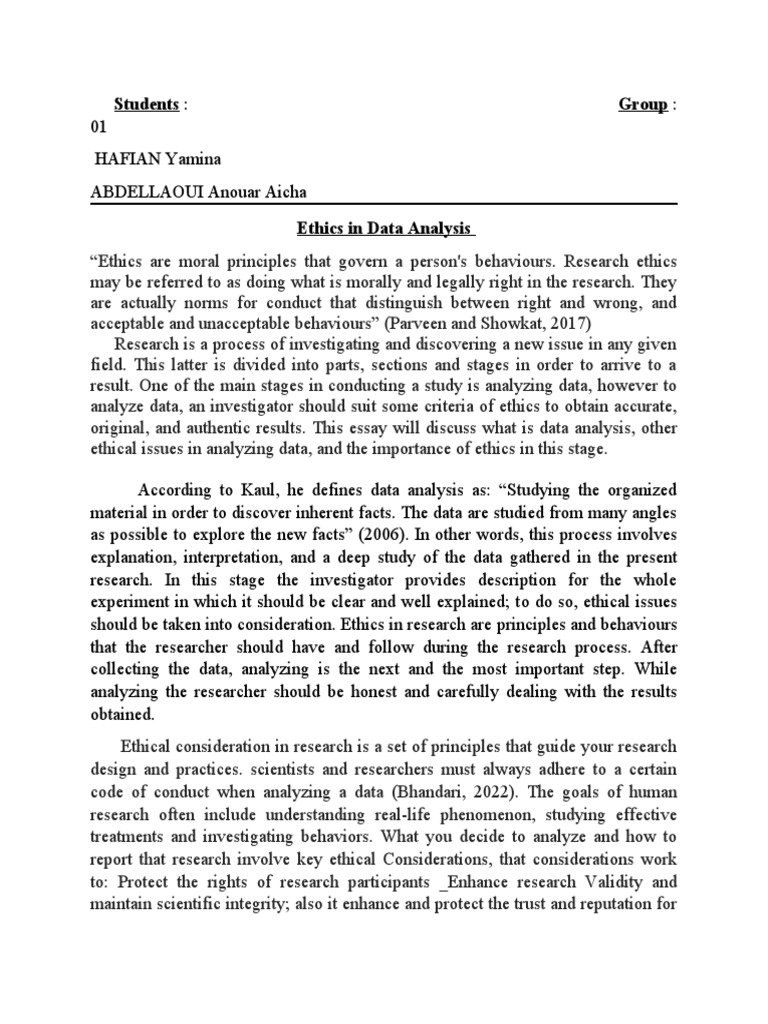 Students : Group : 01

HAFIAN Yamina

ABDELLAOUI Anouar Aicha

Ethics in Data Analysis

“Ethics are moral principles that govern a person's behaviours. Research ethics may be referred to as doing what is morally and legally right in the research. They are actually norms for conduct that distinguish between right and wrong, and acceptable and unacceptable behaviours” (Parveen and Showkat, 2017)

Research is a process of investigating and discovering a new issue in any given field. This latter is divided into parts, sections and stages in order to arrive to a result. One of the main stages in conducting a study is analyzing data, however to analyze data, an investigator should suit some criteria of ethics to obtain accurate, original, and authentic results. This essay will discuss what is data analysis, other ethical issues in analyzing data, and the importance of ethics in this stage.

According to Kaul, he defines data analysis as: “Studying the organized material in order to discover inherent facts. The data are studied from many angles as possible to explore the new facts” (2006). In other words, this process involves explanation, interpretation, and a deep study of the data gathered in the present research. In this stage the investigator provides description for the whole experiment in which it should be clear and well explained; to do so, ethical issues should be taken into consideration. Ethics in research are principles and behaviours that the researcher should have and follow during the research process. After collecting the data, analyzing is the next and the most important step. While analyzing the researcher should be honest and carefully dealing with the results obtained.

Ethical consideration in research is a set of principles that guide your research design and practices. scientists and researchers must always adhere to a certain code of conduct when analyzing a data (Bhandari, 2022). The goals of human research often include understanding real-life phenomenon, studying effective treatments and investigating behaviors. What you decide to analyze and how to report that research involve key ethical Considerations, that considerations work to: Protect the rights of research participants _Enhance research Validity and maintain scientific integrity; also it enhance and protect the trust and reputation for